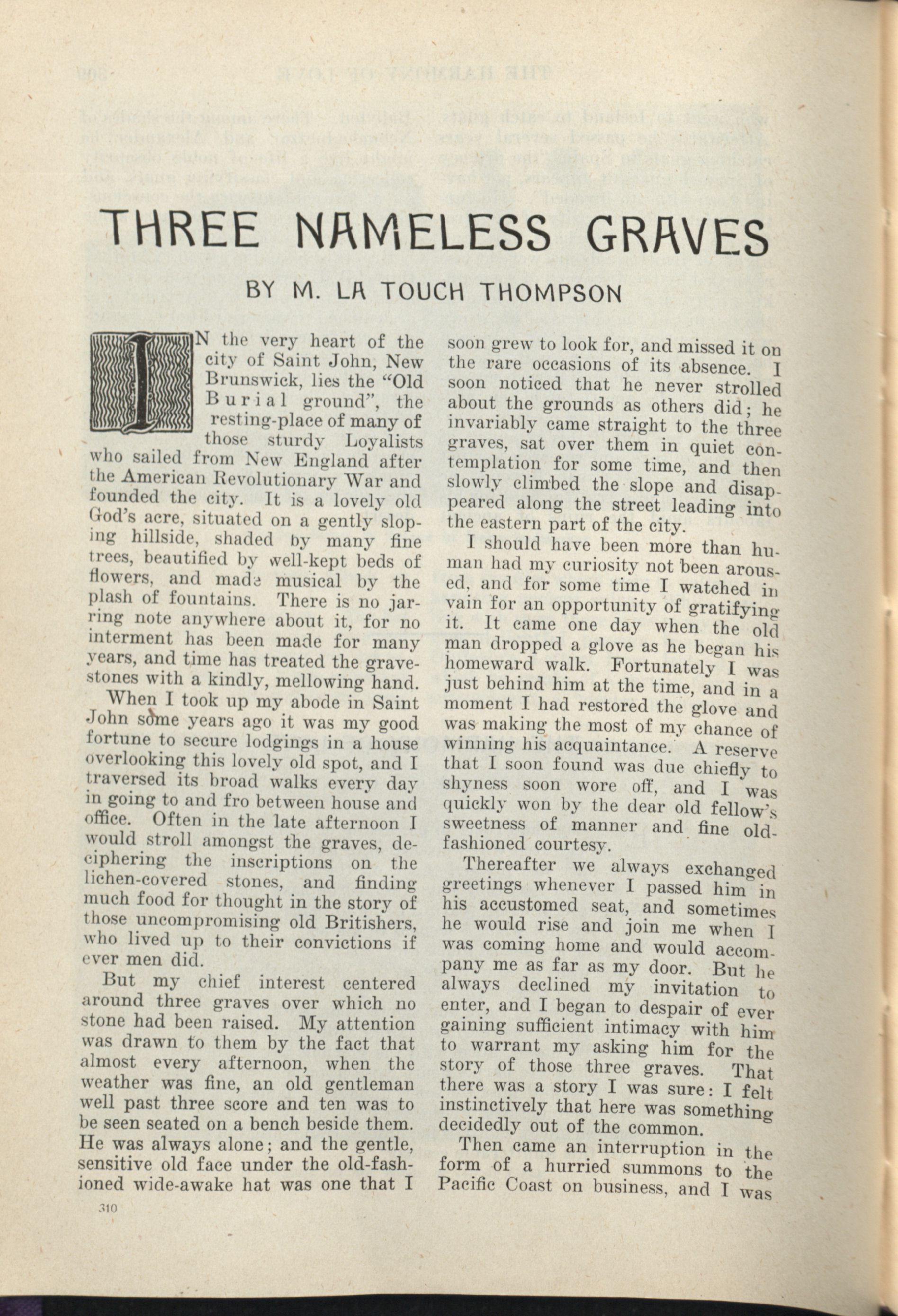 THREE NAMELESS GRAVES

BY M. LA TOUCH THOMPSON

IN the very heart of the city of Saint John, New Brunswick, lies the "Old Burial ground", the resting-place of many of those sturdy Loyalists who sailed from New England after the American Revolutionary War and founded the city. It is a lovely old God's acre, situated on a gently sloping hillside, shaded by many fine trees, beautified by well-kept beds of flowers, and made musical by the plash of fountains. There is no jarring note anywhere about it, for no interment has been made for many years, and time has treated the gravestones with a kindly, mellowing hand.

When I took up my abode in Saint John some years ago it was my good fortune to secure lodgings in a house overlooking this lovely old spot, and I traversed its broad walks every day in going to and fro between house and office. Often in the late afternoon I would stroll amongst the graves, deciphering the inscriptions on the lichen-covered stones, and finding much food for thought in the story of those uncompromising old Britishers, who lived up to their convictions if ever men did.

But my chief interest centered around three graves over which no stone had been raised. My attention was drawn to them by the fact that almost every afternoon, when the weather was fine, an old gentleman well past three score and ten was to be seen seated on a bench beside them. He was always alone; and the gentle, sensitive old face under the old-fashioned wide-awake hat was one that I soon grew to look for, and missed it on the rare occasions of its absence. I soon noticed that he never strolled about the grounds as others did; he invariably came straight to the three graves, sat over them in quiet contemplation for some time, and then slowly climbed the slope and disappeared along the street leading into the eastern part of the city.

I should have been more than human had my curiosity not been aroused, and for some time I watched in vain for an opportunity of gratifying it. It came one day when the old man dropped a glove as he began his homeward walk. Fortunately I was just behind him at the time, and in a moment I had restored the glove and was making the most of my chance of winning his acquaintance. A reserve that I soon found was due chiefly to shyness soon wore off, and I was quickly won by the dear old fellow's sweetness of manner and fine old-fashioned courtesy.

Thereafter we always exchanged greetings whenever I passed him in his accustomed seat, and sometimes he would rise and join me when I was coming home and would accompany me as far as my door. But he always declined my invitation to enter, and I began to despair of ever gaining sufficient intimacy with him to warrant my asking him for the story of those three graves. That there was a story I was sure: I felt instinctively that here was something decidedly out of the common.

Then came an interruption in the form of a hurried summons to the Pacific Coast on business, and I was

310